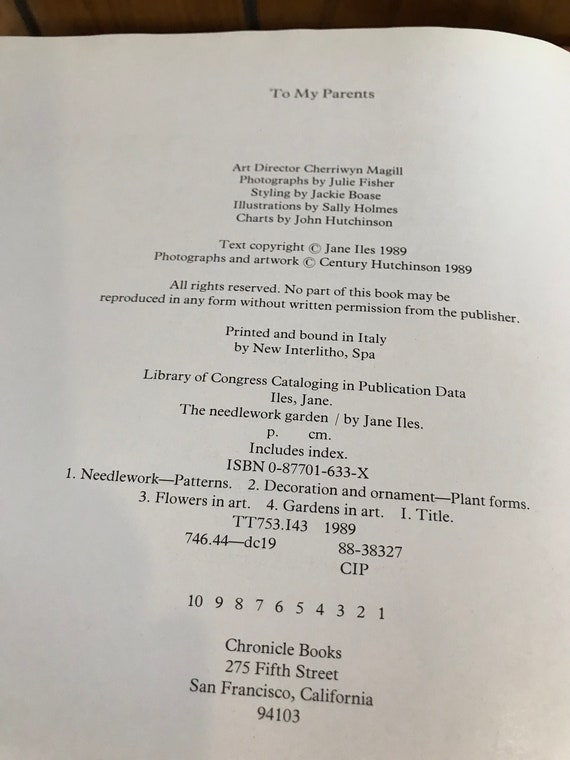 To My Parents

Art Director Cherriwyn Magill
Photographs by Julie Fisher
Styling by Jackie Boase
Illustrations by Sally Holmes
Charts by John Hutchinson

Text copyright © Jane Iles 1989
Photographs and artwork © Century Hutchinson 1989

All rights reserved. No part of this book may be reproduced in any form without written permission from the publisher.

Printed and bound in Italy
by New Interlitho, Spa

Library of Congress Cataloging in Publication Data
Iles, Jane.
The needlework garden / by Jane Iles.
p. cm.
Includes index.
ISBN 0-87701-633-X
1. Needlework—Patterns. 2. Decoration and ornament—Plant forms. 3. Flowers in art. 4. Gardens in art. I. Title.
TT753.I43 1989
746.44—dc19 88-38327
CIP

10 9 8 7 6 5 4 3 2 1

Chronicle Books
275 Fifth Street
San Francisco, California
94103